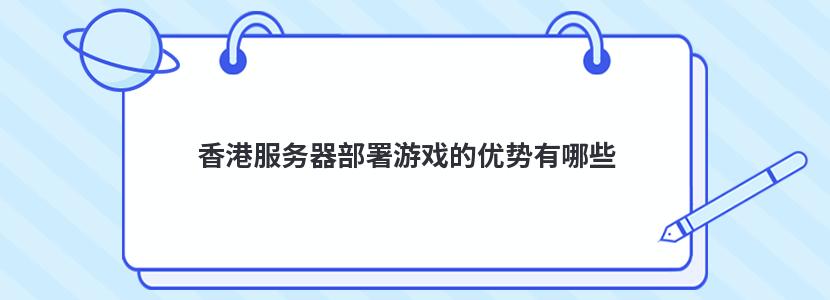 香港服务器部署游戏的优势有哪些